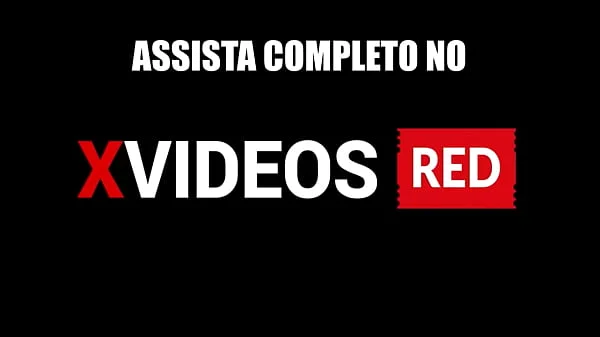 ASSISTA COMPLETO NO

XVIDEOS RED